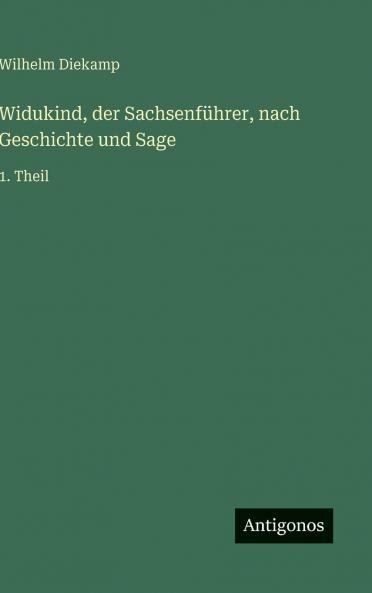 Wilhelm Diekamp

Widukind, der Sachsenführer, nach Geschichte und Sage

1. Theil

Antigonos